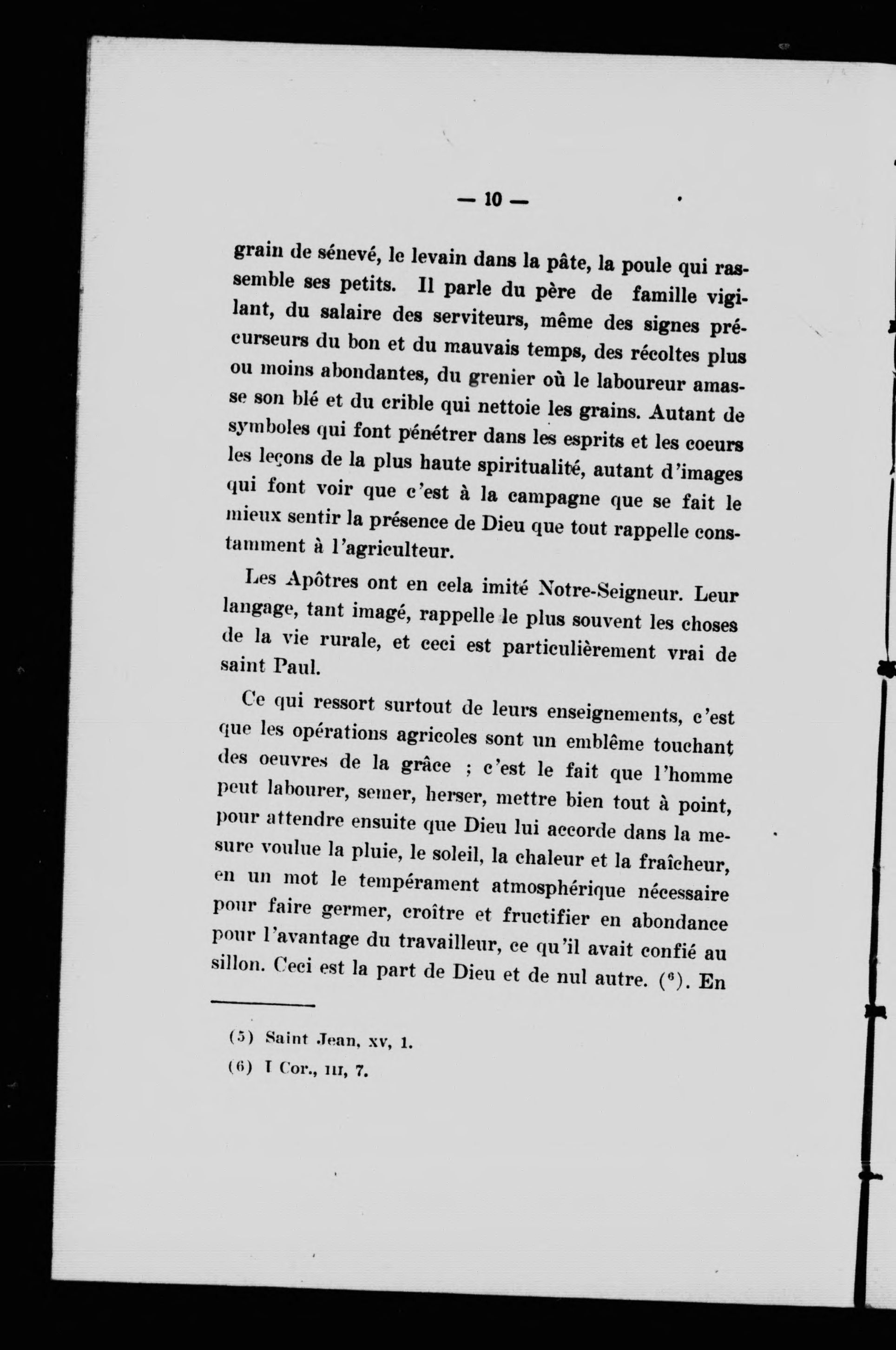 — 10 —

grain de sénevé, le levain dans la pâte, la poule qui rassemble ses petits. Il parle du père de famille vigilant, du salaire des serviteurs, même des signes précurseurs du bon et du mauvais temps, des récoltes plus ou moins abondantes, du grenier où le laboureur amasse son blé et du crible qui nettoie les grains. Autant de symboles qui font pénétrer dans les esprits et les coeurs les leçons de la plus haute spiritualité, autant d'images qui font voir que c'est à la campagne que se fait le mieux sentir la présence de Dieu que tout rappelle constamment à l'agriculteur.

Les Apôtres ont en cela imité Notre-Seigneur. Leur langage, tant imagé, rappelle le plus souvent les choses de la vie rurale, et ceci est particulièrement vrai de saint Paul.

Ce qui ressort surtout de leurs enseignements, c'est que les opérations agricoles sont un emblême touchant des oeuvres de la grâce ; c'est le fait que l'homme peut labourer, semer, herser, mettre bien tout à point, pour attendre ensuite que Dieu lui accorde dans la mesure voulue la pluie, le soleil, la chaleur et la fraîcheur, en un mot le tempérament atmosphérique nécessaire pour faire germer, croître et fructifier en abondance pour l'avantage du travailleur, ce qu'il avait confié au sillon. Ceci est la part de Dieu et de nul autre. ($^6$). En

(5) Saint Jean, xv, 1.
(6) I Cor., III, 7.